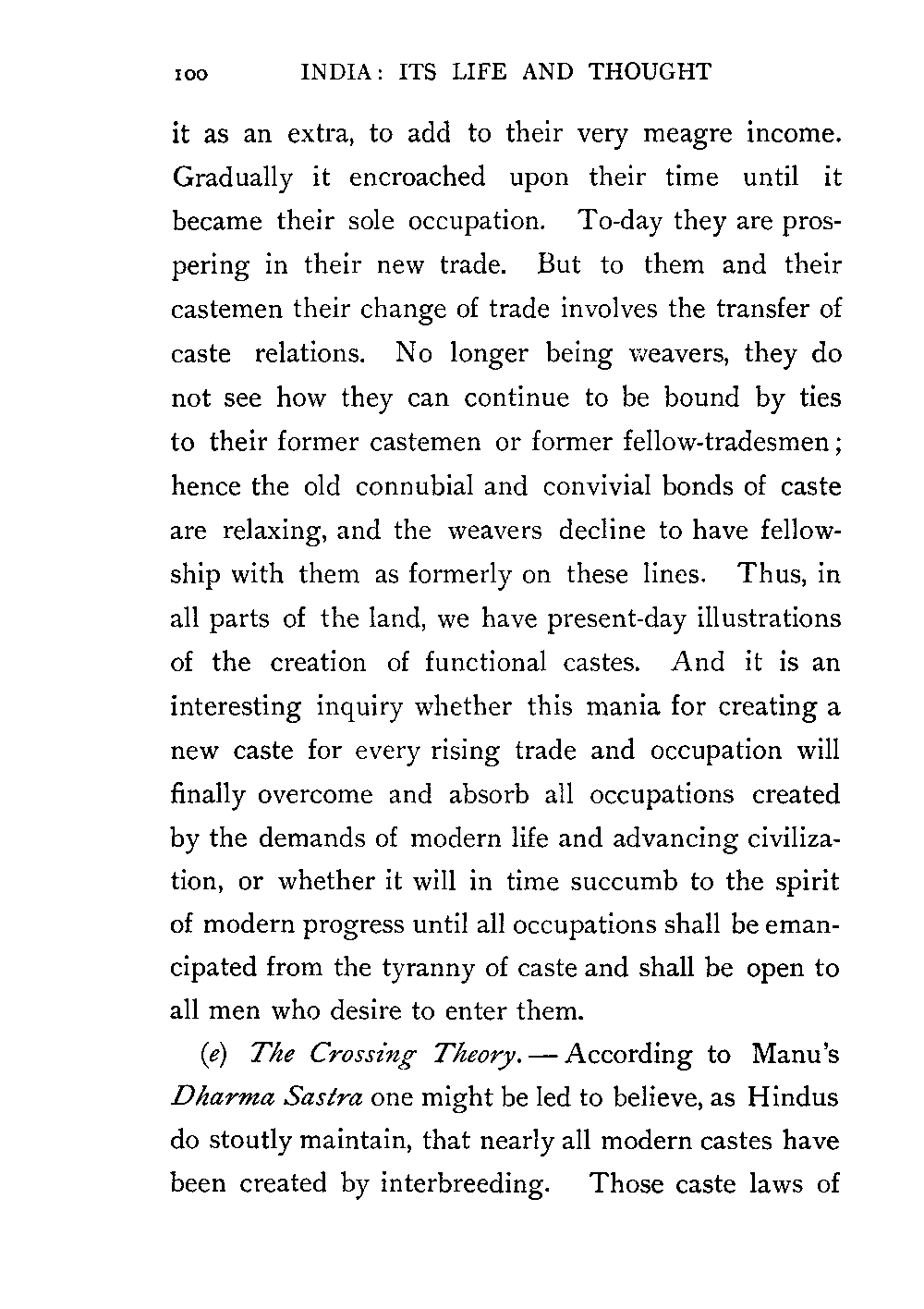 100 INDIA: ITS LIFE AND THOUGHT

it as an extra, to add to their very meagre income. Gradually it encroached upon their time until it became their sole occupation. To-day they are prospering in their new trade. But to them and their castemen their change of trade involves the transfer of caste relations. No longer being weavers, they do not see how they can continue to be bound by ties to their former castemen or former fellow-tradesmen; hence the old connubial and convivial bonds of caste are relaxing, and the weavers decline to have fellowship with them as formerly on these lines. Thus, in all parts of the land, we have present-day illustrations of the creation of functional castes. And it is an interesting inquiry whether this mania for creating a new caste for every rising trade and occupation will finally overcome and absorb all occupations created by the demands of modern life and advancing civilization, or whether it will in time succumb to the spirit of modern progress until all occupations shall be emancipated from the tyranny of caste and shall be open to all men who desire to enter them.

(e) The Crossing Theory. — According to Manu's Dharma Sastra one might be led to believe, as Hindus do stoutly maintain, that nearly all modern castes have been created by interbreeding. Those caste laws of